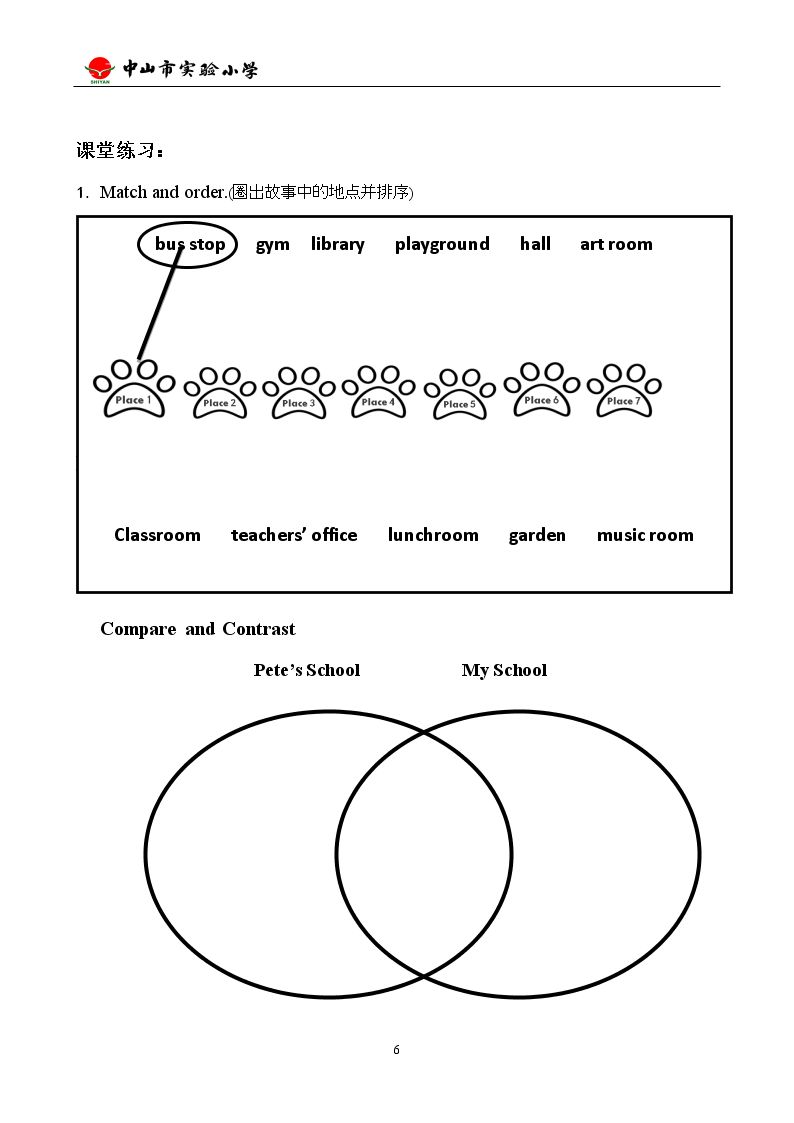 中山市实验小学

课堂练习：

1. Match and order.(圈出故事中的地点并排序)

bus stop gym library playground hall art room

Place 1 Place 2 Place 3 Place 4 Place 5 Place 6 Place 7

Classroom teachers' office lunchroom garden music room

Compare and Contrast

Pete's School My School

6